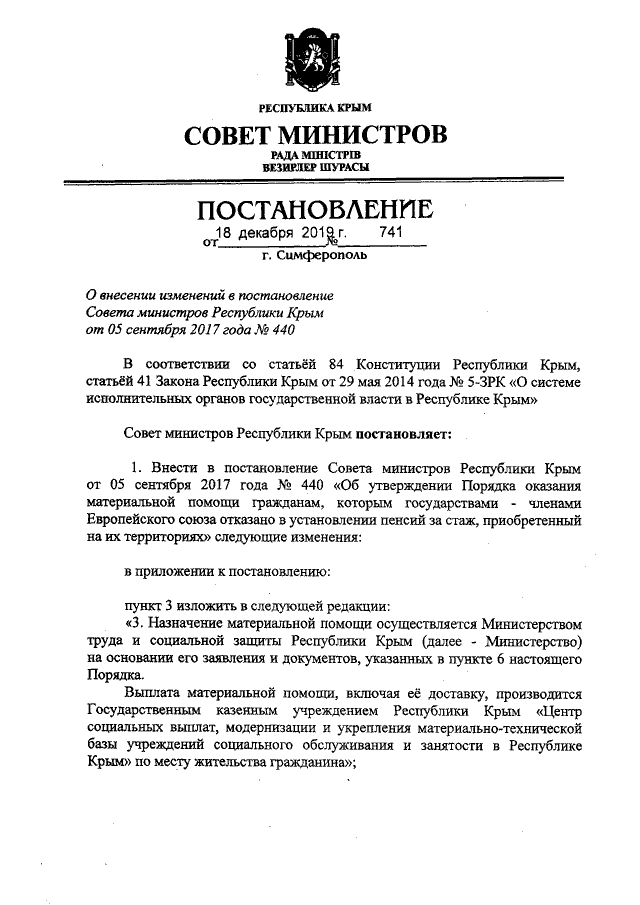 РЕСПУБЛИКА КРЫМ

СОВЕТ МИНИСТРОВ

РАДА МІНІСТРІВ
ВЕЗИРЛЕР ШУРАСЫ

ПОСТАНОВЛЕНИЕ

от 18 декабря 2019 г. № 741

г. Симферополь

О внесении изменений в постановление Совета министров Республики Крым от 05 сентября 2017 года № 440

В соответствии со статьёй 84 Конституции Республики Крым, статьёй 41 Закона Республики Крым от 29 мая 2014 года № 5-ЗРК «О системе исполнительных органов государственной власти в Республике Крым»

Совет министров Республики Крым постановляет:

1. Внести в постановление Совета министров Республики Крым от 05 сентября 2017 года № 440 «Об утверждении Порядка оказания материальной помощи гражданам, которым государствами - членами Европейского союза отказано в установлении пенсий за стаж, приобретенный на их территориях» следующие изменения:

в приложении к постановлению:

пункт 3 изложить в следующей редакции:
«3. Назначение материальной помощи осуществляется Министерством труда и социальной защиты Республики Крым (далее - Министерство) на основании его заявления и документов, указанных в пункте 6 настоящего Порядка.

Выплата материальной помощи, включая её доставку, производится Государственным казенным учреждением Республики Крым «Центр социальных выплат, модернизации и укрепления материально-технической базы учреждений социального обслуживания и занятости в Республике Крым» по месту жительства гражданина»;